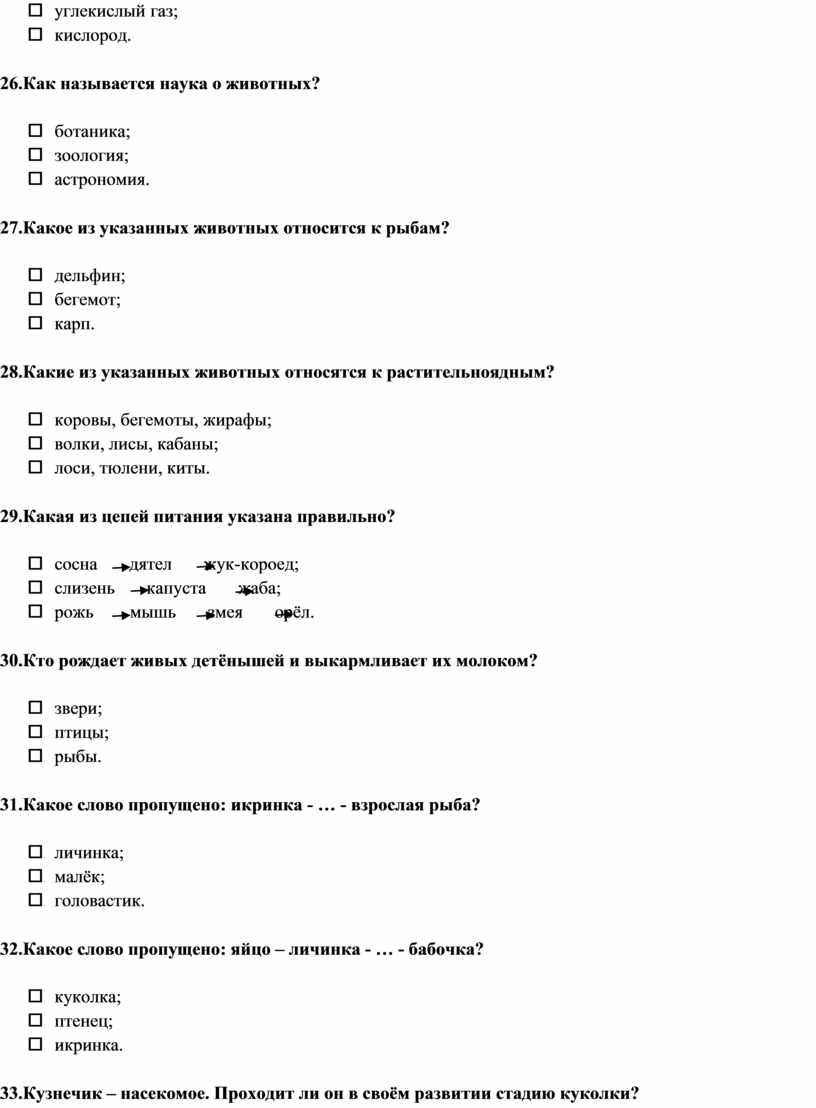 ☐ углекислый газ;
☐ кислород.

26.Как называется наука о животных?

☐ ботаника;
☐ зоология;
☐ астрономия.

27.Какое из указанных животных относится к рыбам?

☐ дельфин;
☐ бегемот;
☐ карп.

28.Какие из указанных животных относятся к растительноядным?

☐ коровы, бегемоты, жирафы;
☐ волки, лисы, кабаны;
☐ лоси, тюлени, киты.

29.Какая из цепей питания указана правильно?

☐ сосна → дятел → жук-короед;
☐ слизень → капуста → жаба;
☐ рожь → мышь → змея → орёл.

30.Кто рождает живых детёнышей и выкармливает их молоком?

☐ звери;
☐ птицы;
☐ рыбы.

31.Какое слово пропущено: икринка - … - взрослая рыба?

☐ личинка;
☐ малёк;
☐ головастик.

32.Какое слово пропущено: яйцо – личинка - … - бабочка?

☐ куколка;
☐ птенец;
☐ икринка.

33.Кузнечик – насекомое. Проходит ли он в своём развитии стадию куколки?